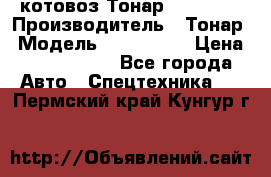 котовоз Тонар
Производитель Тонар
Модель Цена
Все города
Авто Спецтехника
Пермский край Кунгур г

http://Объявлений.сайт